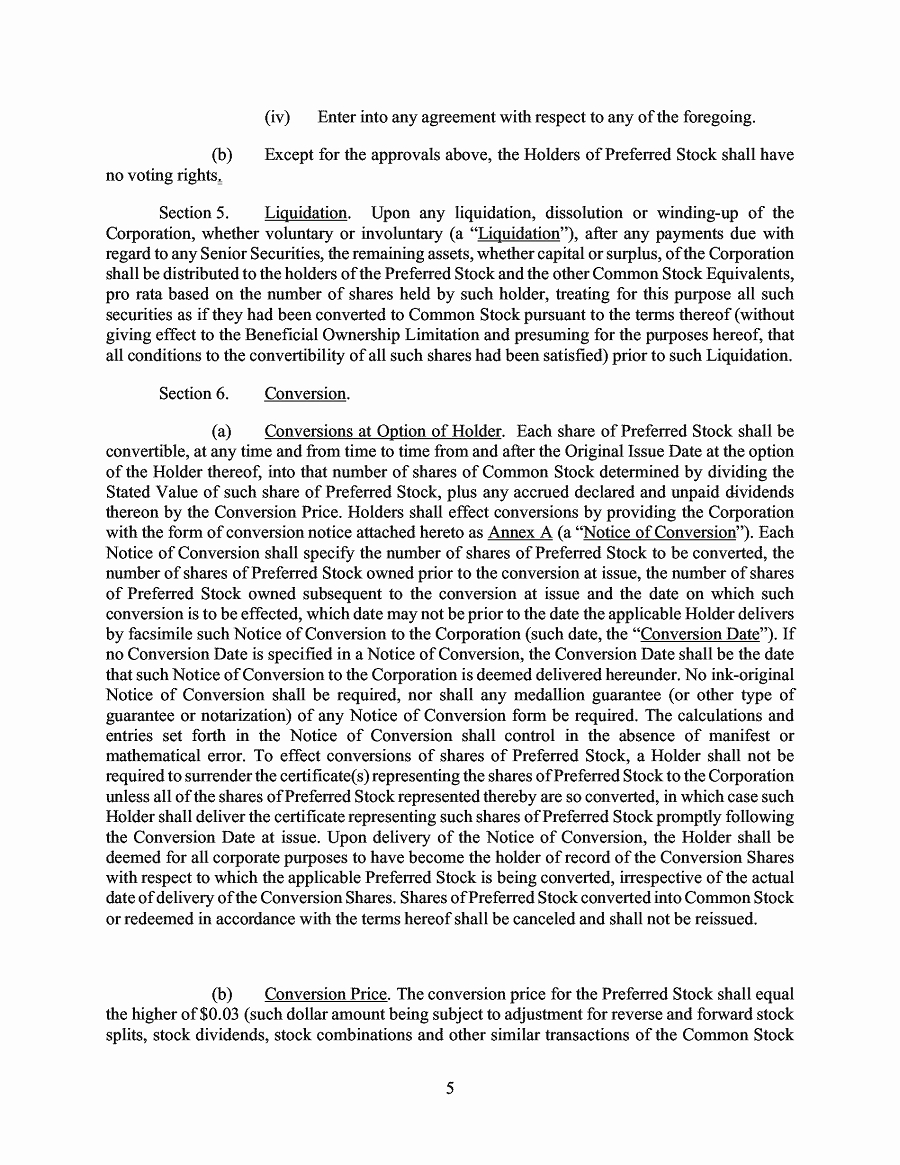 (iv) Enter into any agreement with respect to any of the foregoing.

(b) Except for the approvals above, the Holders of Preferred Stock shall have no voting rights.

Section 5. Liquidation. Upon any liquidation, dissolution or winding-up of the Corporation, whether voluntary or involuntary (a "Liquidation"), after any payments due with regard to any Senior Securities, the remaining assets, whether capital or surplus, of the Corporation shall be distributed to the holders of the Preferred Stock and the other Common Stock Equivalents, pro rata based on the number of shares held by such holder, treating for this purpose all such securities as if they had been converted to Common Stock pursuant to the terms thereof (without giving effect to the Beneficial Ownership Limitation and presuming for the purposes hereof, that all conditions to the convertibility of all such shares had been satisfied) prior to such Liquidation.

Section 6. Conversion.

(a) Conversions at Option of Holder. Each share of Preferred Stock shall be convertible, at any time and from time to time from and after the Original Issue Date at the option of the Holder thereof, into that number of shares of Common Stock determined by dividing the Stated Value of such share of Preferred Stock, plus any accrued declared and unpaid dividends thereon by the Conversion Price. Holders shall effect conversions by providing the Corporation with the form of conversion notice attached hereto as Annex A (a "Notice of Conversion"). Each Notice of Conversion shall specify the number of shares of Preferred Stock to be converted, the number of shares of Preferred Stock owned prior to the conversion at issue, the number of shares of Preferred Stock owned subsequent to the conversion at issue and the date on which such conversion is to be effected, which date may not be prior to the date the applicable Holder delivers by facsimile such Notice of Conversion to the Corporation (such date, the "Conversion Date"). If no Conversion Date is specified in a Notice of Conversion, the Conversion Date shall be the date that such Notice of Conversion to the Corporation is deemed delivered hereunder. No ink-original Notice of Conversion shall be required, nor shall any medallion guarantee (or other type of guarantee or notarization) of any Notice of Conversion form be required. The calculations and entries set forth in the Notice of Conversion shall control in the absence of manifest or mathematical error. To effect conversions of shares of Preferred Stock, a Holder shall not be required to surrender the certificate(s) representing the shares of Preferred Stock to the Corporation unless all of the shares of Preferred Stock represented thereby are so converted, in which case such Holder shall deliver the certificate representing such shares of Preferred Stock promptly following the Conversion Date at issue. Upon delivery of the Notice of Conversion, the Holder shall be deemed for all corporate purposes to have become the holder of record of the Conversion Shares with respect to which the applicable Preferred Stock is being converted, irrespective of the actual date of delivery of the Conversion Shares. Shares of Preferred Stock converted into Common Stock or redeemed in accordance with the terms hereof shall be canceled and shall not be reissued.

(b) Conversion Price. The conversion price for the Preferred Stock shall equal the higher of $0.03 (such dollar amount being subject to adjustment for reverse and forward stock splits, stock dividends, stock combinations and other similar transactions of the Common Stock

5